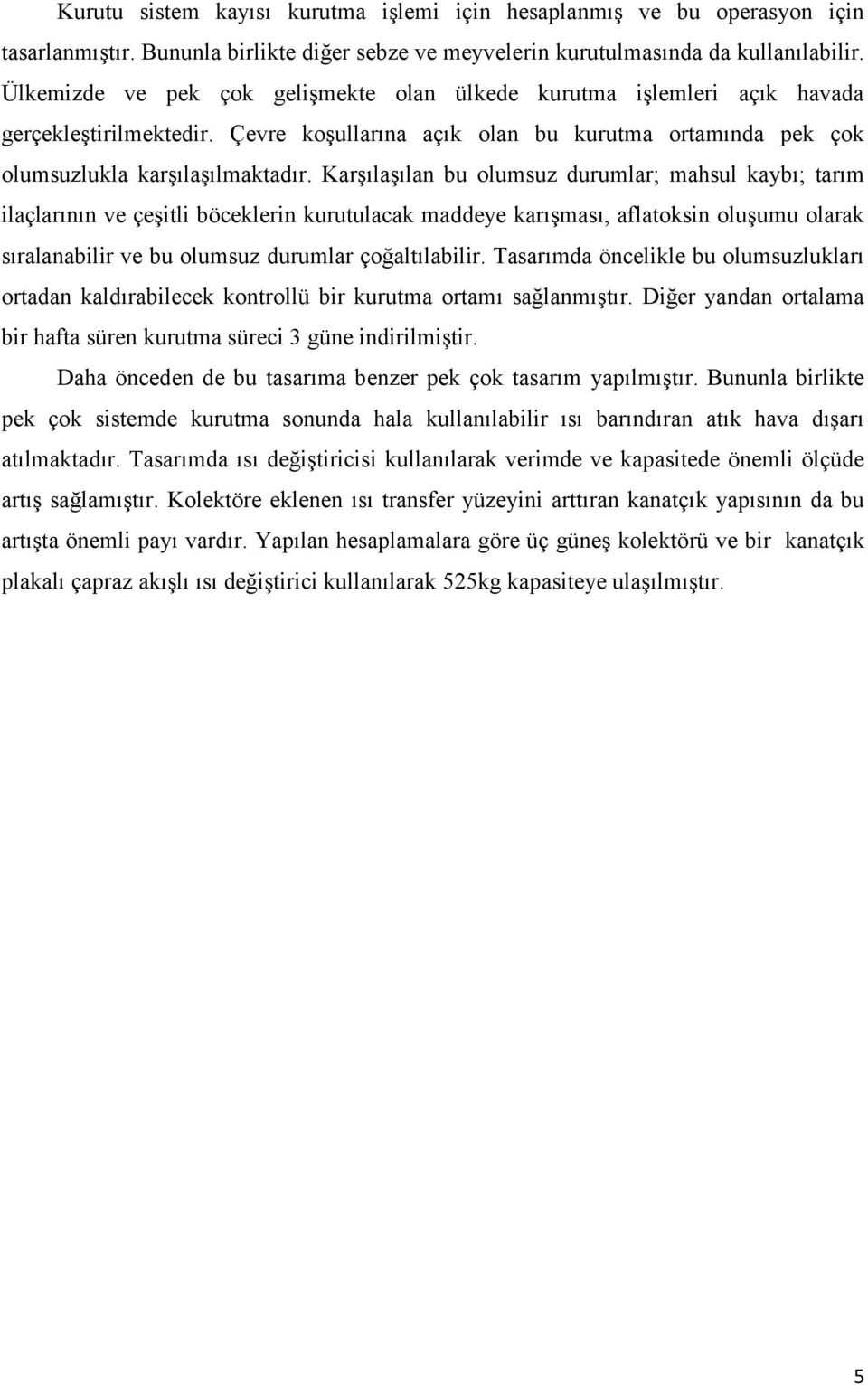 Kurutu sistem kayısı kurutma işlemi için hesaplanmış ve bu operasyon için tasarlanmıştır. Bununla birlikte diğer sebze ve meyvelerin kurutulmasında da kullanılabilir. Ülkemizde ve pek çok gelişmekte olan ülkede kurutma işlemleri açık havada gerçekleştirilmektedir. Çevre koşullarına açık olan bu kurutma ortamında pek çok olumsuzlukla karşılaşılmaktadır. Karşılaşılan bu olumsuz durumlar; mahsul kaybı; tarım ilaçlarının ve çeşitli böceklerin kurutulacak maddeye karışması, aflatoksin oluşumu olarak sıralanabilir ve bu olumsuz durumlar çoğaltılabilir. Tasarımda öncelikle bu olumsuzlukları ortadan kaldırabilecek kontrollü bir kurutma ortamı sağlanmıştır. Diğer yandan ortalama bir hafta süren kurutma süreci 3 güne indirilmiştir.

Daha önceden de bu tasarıma benzer pek çok tasarım yapılmıştır. Bununla birlikte pek çok sistemde kurutma sonunda hala kullanılabilir ısı barındıran atık hava dışarı atılmaktadır. Tasarımda ısı değiştiricisi kullanılarak verimde ve kapasitede önemli ölçüde artış sağlamıştır. Kolektöre eklenen ısı transfer yüzeyini arttıran kanatçık yapısının da bu artışta önemli payı vardır. Yapılan hesaplamalara göre üç güneş kolektörü ve bir kanatçık plakalı çapraz akışlı ısı değiştirici kullanılarak 525kg kapasiteye ulaşılmıştır.

5